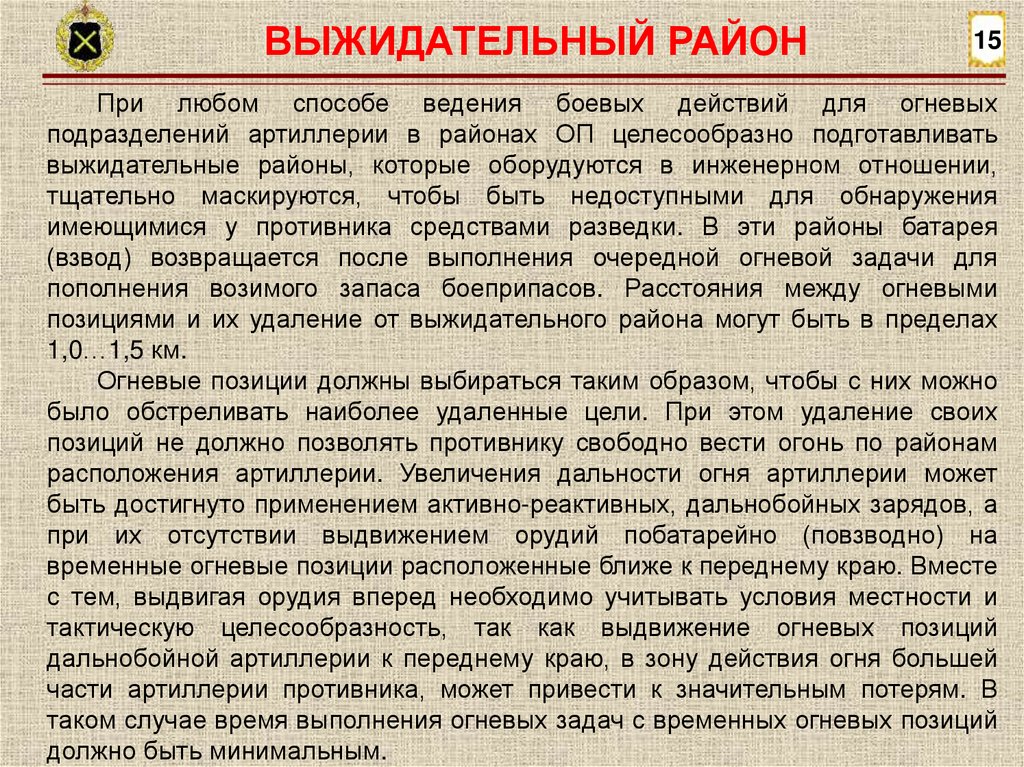 ВЫЖИДАТЕЛЬНЫЙ РАЙОН

15

При любом способе ведения боевых действий для огневых подразделений артиллерии в районах ОП целесообразно подготавливать выжидательные районы, которые оборудуются в инженерном отношении, тщательно маскируются, чтобы быть недоступными для обнаружения имеющимися у противника средствами разведки. В эти районы батарея (взвод) возвращается после выполнения очередной огневой задачи для пополнения возимого запаса боеприпасов. Расстояния между огневыми позициями и их удаление от выжидательного района могут быть в пределах 1,0…1,5 км.

Огневые позиции должны выбираться таким образом, чтобы с них можно было обстреливать наиболее удаленные цели. При этом удаление своих позиций не должно позволять противнику свободно вести огонь по районам расположения артиллерии. Увеличения дальности огня артиллерии может быть достигнуто применением активно-реактивных, дальнобойных зарядов, а при их отсутствии выдвижением орудий побатарейно (повзводно) на временные огневые позиции расположенные ближе к переднему краю. Вместе с тем, выдвигая орудия вперед необходимо учитывать условия местности и тактическую целесообразность, так как выдвижение огневых позиций дальнобойной артиллерии к переднему краю, в зону действия огня большей части артиллерии противника, может привести к значительным потерям. В таком случае время выполнения огневых задач с временных огневых позиций должно быть минимальным.